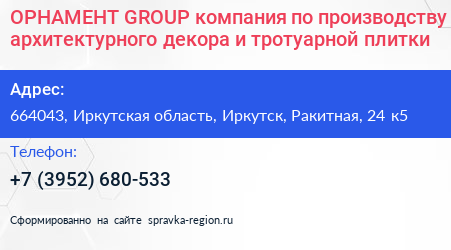 ОРНАМЕНТ GROUP компания по производству архитектурного декора и тротуарной плитки

Адрес:

664043, Иркутская область, Иркутск, Ракитная, 24 к5

Телефон:

+7 (3952) 680-533

Сформированно на сайте spravka-region.ru